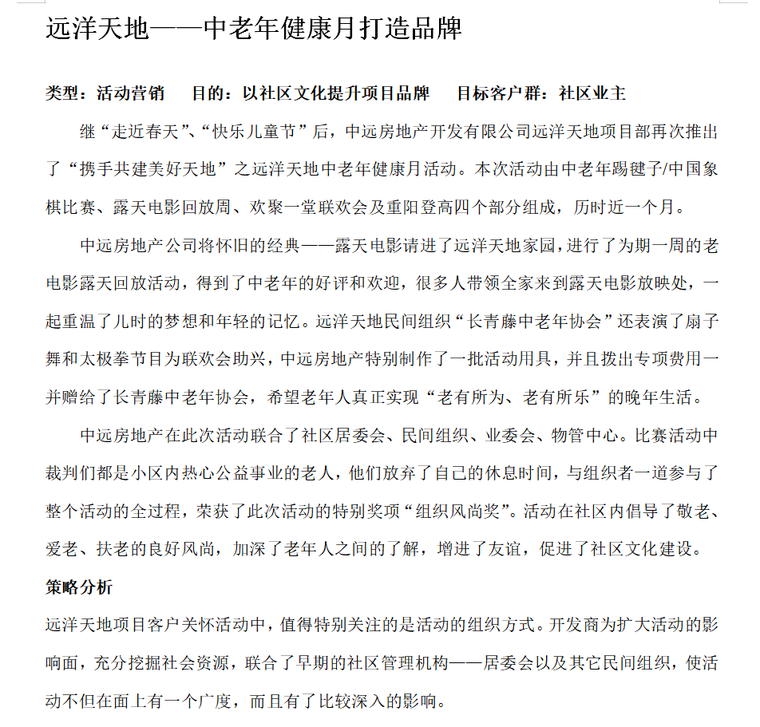 远洋天地——中老年健康月打造品牌

类型：活动营销　目的：以社区文化提升项目品牌　目标客户群：社区业主

继“走近春天”、“快乐儿童节”后，中远房地产开发有限公司远洋天地项目部再次推出了“携手共建美好天地”之远洋天地中老年健康月活动。本次活动由中老年踢毽子/中国象棋比赛、露天电影回放周、欢聚一堂联欢会及重阳登高四个部分组成，历时近一个月。

中远房地产公司将怀旧的经典——露天电影请进了远洋天地家园，进行了为期一周的老电影露天回放活动，得到了中老年的好评和欢迎，很多人带领全家来到露天电影放映处，一起重温了儿时的梦想和年轻的记忆。远洋天地民间组织“长青藤中老年协会”还表演了扇子舞和太极拳节目为联欢会助兴，中远房地产特别制作了一批活动用具，并且拨出专项费用一并赠给了长青藤中老年协会，希望老年人真正实现“老有所为、老有所乐”的晚年生活。

中远房地产在此次活动联合了社区居委会、民间组织、业委会、物管中心。比赛活动中裁判们都是小区内热心公益事业的老人，他们放弃了自己的休息时间，与组织者一道参与了整个活动的全过程，荣获了此次活动的特别奖项“组织风尚奖”。活动在社区内倡导了敬老、爱老、扶老的良好风尚，加深了老年人之间的了解，增进了友谊，促进了社区文化建设。

策略分析

远洋天地项目客户关怀活动中，值得特别关注的是活动的组织方式。开发商为扩大活动的影响面，充分挖掘社会资源，联合了早期的社区管理机构——居委会以及其它民间组织，使活动不但在面上有一个广度，而且有了比较深入的影响。